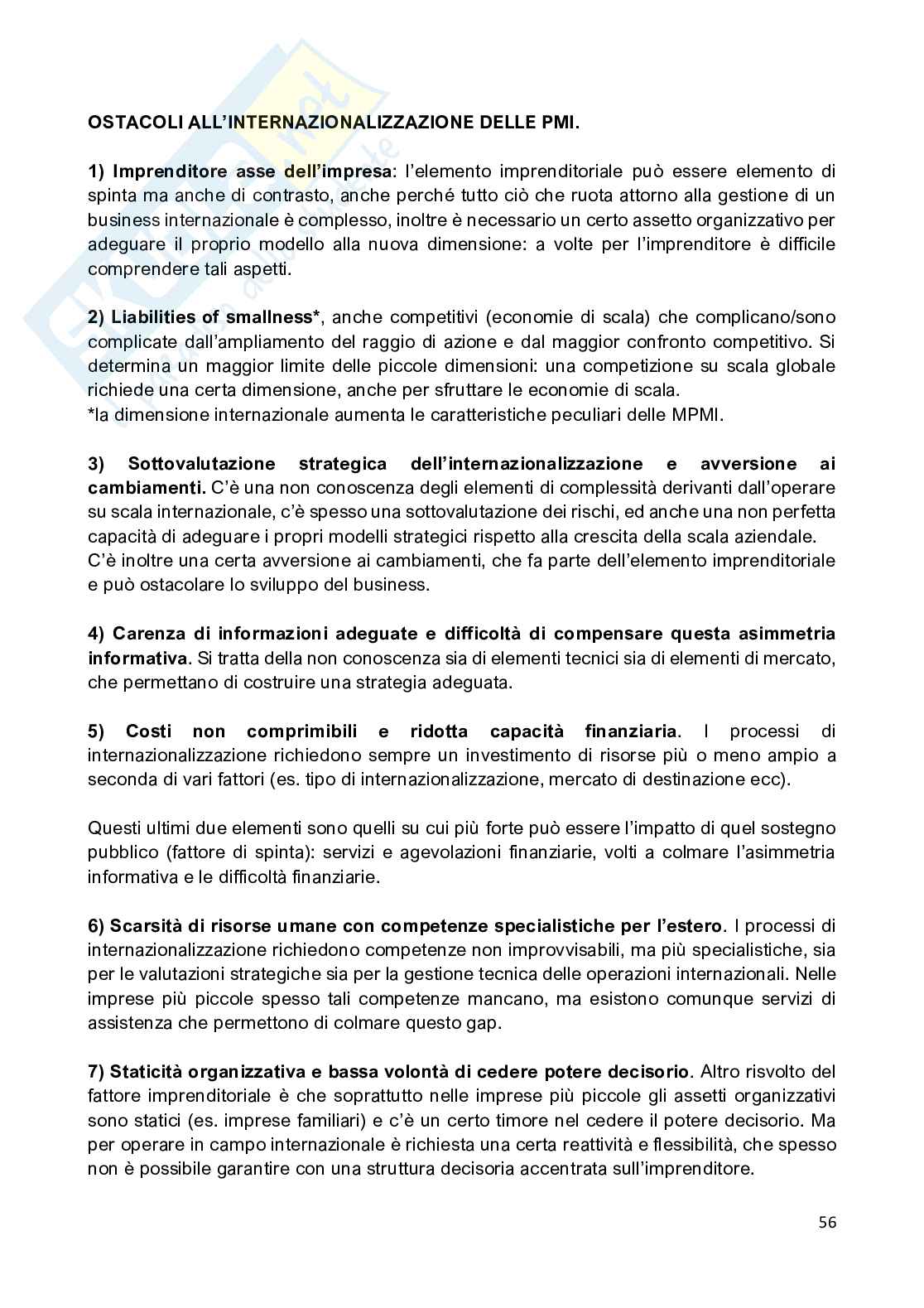 OSTACOLI ALL'INTERNAZIONALIZZAZIONE DELLE PMI.

1) Imprenditore asse dell'impresa: l'elemento imprenditoriale può essere elemento di spinta ma anche di contrasto, anche perché tutto ciò che ruota attorno alla gestione di un business internazionale è complesso, inoltre è necessario un certo assetto organizzativo per adeguare il proprio modello alla nuova dimensione: a volte per l'imprenditore è difficile comprendere tali aspetti.

2) Liabilities of smallness*, anche competitivi (economie di scala) che complicano/sono complicate dall'ampliamento del raggio di azione e dal maggior confronto competitivo. Si determina un maggior limite delle piccole dimensioni: una competizione su scala globale richiede una certa dimensione, anche per sfruttare le economie di scala.
*la dimensione internazionale aumenta le caratteristiche peculiari delle MPMI.

3) Sottovalutazione strategica dell'internazionalizzazione e avversione ai cambiamenti. C'è una non conoscenza degli elementi di complessità derivanti dall'operare su scala internazionale, c'è spesso una sottovalutazione dei rischi, ed anche una non perfetta capacità di adeguare i propri modelli strategici rispetto alla crescita della scala aziendale.
C'è inoltre una certa avversione ai cambiamenti, che fa parte dell'elemento imprenditoriale e può ostacolare lo sviluppo del business.

4) Carenza di informazioni adeguate e difficoltà di compensare questa asimmetria informativa. Si tratta della non conoscenza sia di elementi tecnici sia di elementi di mercato, che permettano di costruire una strategia adeguata.

5) Costi non comprimibili e ridotta capacità finanziaria. I processi di internazionalizzazione richiedono sempre un investimento di risorse più o meno ampio a seconda di vari fattori (es. tipo di internazionalizzazione, mercato di destinazione ecc).

Questi ultimi due elementi sono quelli su cui più forte può essere l'impatto di quel sostegno pubblico (fattore di spinta): servizi e agevolazioni finanziarie, volti a colmare l'asimmetria informativa e le difficoltà finanziarie.

6) Scarsità di risorse umane con competenze specialistiche per l'estero. I processi di internazionalizzazione richiedono competenze non improvvisabili, ma più specialistiche, sia per le valutazioni strategiche sia per la gestione tecnica delle operazioni internazionali. Nelle imprese più piccole spesso tali competenze mancano, ma esistono comunque servizi di assistenza che permettono di colmare questo gap.

7) Staticità organizzativa e bassa volontà di cedere potere decisorio. Altro risvolto del fattore imprenditoriale è che soprattutto nelle imprese più piccole gli assetti organizzativi sono statici (es. imprese familiari) e c'è un certo timore nel cedere il potere decisorio. Ma per operare in campo internazionale è richiesta una certa reattività e flessibilità, che spesso non è possibile garantire con una struttura decisoria accentrata sull'imprenditore.

56